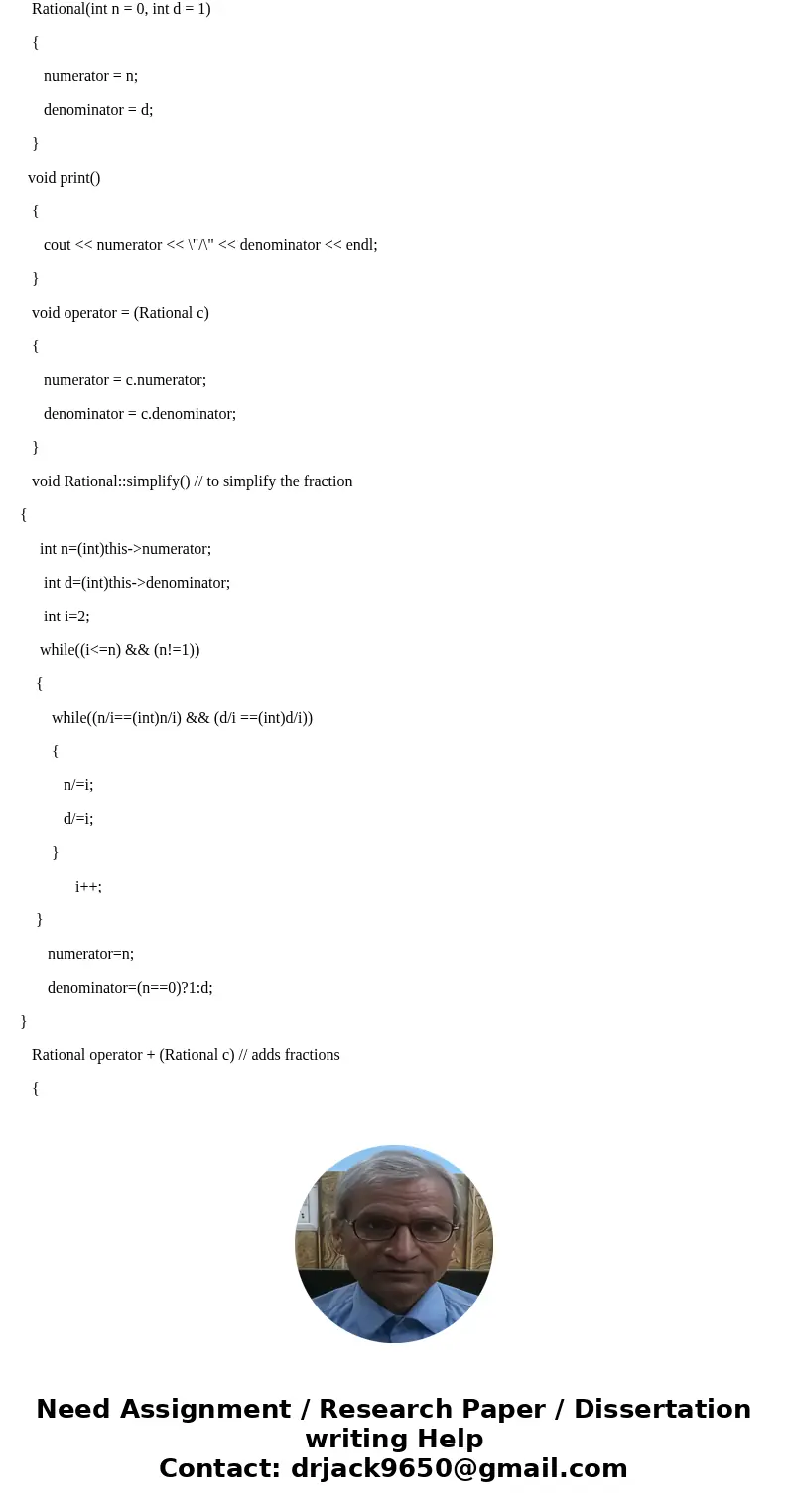 Rational(int n = 0, int d = 1)

{

numerator = n;

denominator = d;

}

void print()

{

cout << numerator << \"/\" << denominator << endl;

}

void operator = (Rational c)

{

numerator = c.numerator;

denominator = c.denominator;

}

void Rational::simplify() // to simplify the fraction

{

int n=(int)this->numerator;

int d=(int)this->denominator;

int i=2;

while((i<=n) && (n!=1))

{

while((n/i==(int)n/i) && (d/i ==(int)d/i))

{

n/=i;

d/=i;

}

i++;

}

numerator=n;

denominator=(n==0)?1:d;

}

Rational operator + (Rational c) // adds fractions

{

Need Assignment / Research Paper / Dissertation writing Help
Contact: drjack9650@gmail.com